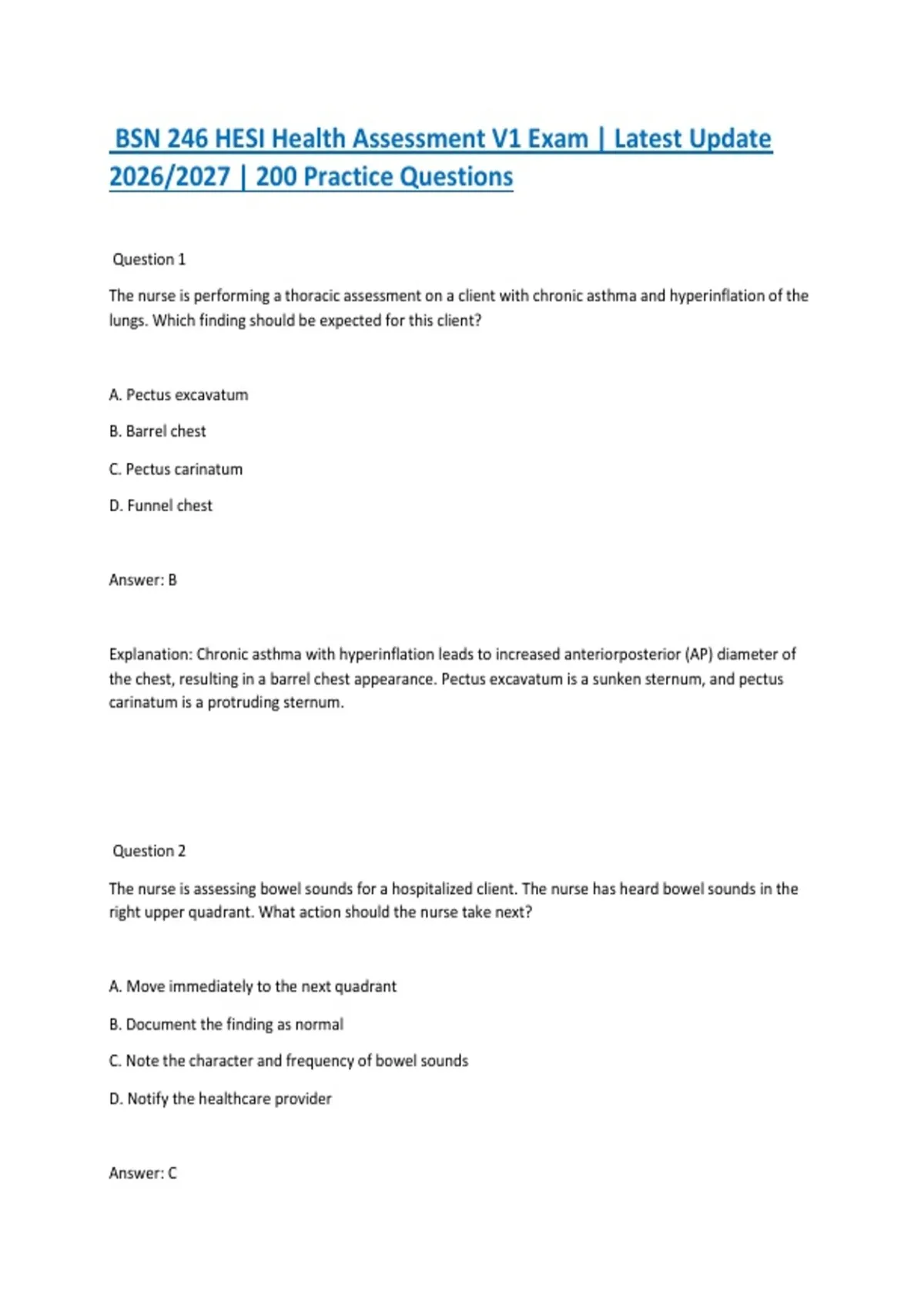 BSN 246 HESI Health Assessment V1 Exam | Latest Update 2026/2027 | 200 Practice Questions

Question 1

The nurse is performing a thoracic assessment on a client with chronic asthma and hyperinflation of the lungs. Which finding should be expected for this client?

A. Pectus excavatum

B. Barrel chest

C. Pectus carinatum

D. Funnel chest

Answer: B

Explanation: Chronic asthma with hyperinflation leads to increased anteriorposterior (AP) diameter of the chest, resulting in a barrel chest appearance. Pectus excavatum is a sunken sternum, and pectus carinatum is a protruding sternum.

Question 2

The nurse is assessing bowel sounds for a hospitalized client. The nurse has heard bowel sounds in the right upper quadrant. What action should the nurse take next?

A. Move immediately to the next quadrant

B. Document the finding as normal

C. Note the character and frequency of bowel sounds

D. Notify the healthcare provider

Answer: C